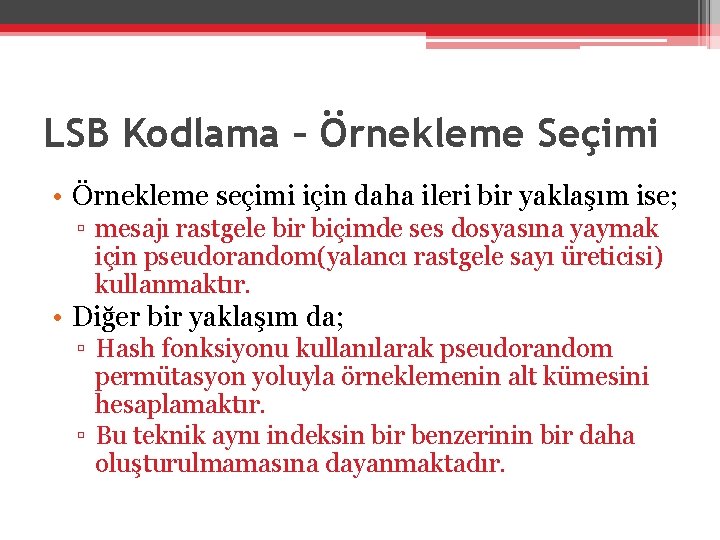 LSB Kodlama – Örnekleme Seçimi

• Örnekleme seçimi için daha ileri bir yaklaşım ise;
▫ mesajı rastgele bir biçimde ses dosyasına yaymak için pseudorandom(yalancı rastgele sayı üreticisi) kullanmaktır.

• Diğer bir yaklaşım da;
▫ Hash fonksiyonu kullanılarak pseudorandom permütasyon yoluyla örneklemenin alt kümesini hesaplamaktır.
▫ Bu teknik aynı indeksin bir benzerinin bir daha oluşturulmamasına dayanmaktadır.